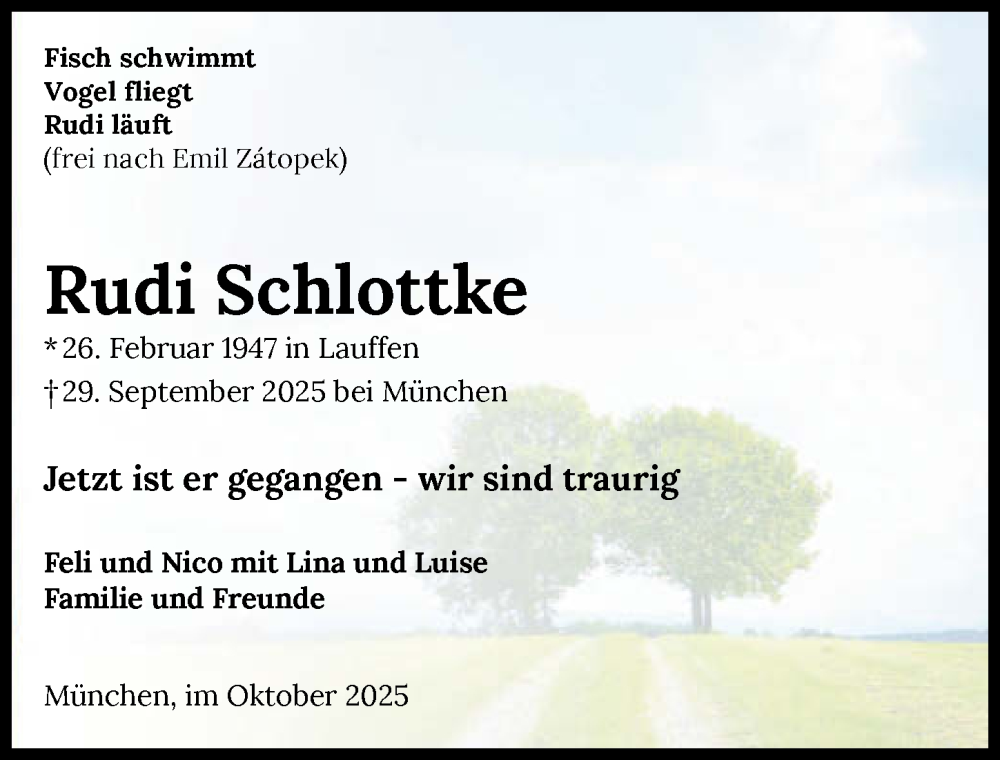 Fisch schwimmt
Vogel fliegt
Rudi läuft
(frei nach Emil Zátopek)

Rudi Schlottke
* 26. Februar 1947 in Lauffen
† 29. September 2025 bei München

Jetzt ist er gegangen - wir sind traurig

Feli und Nico mit Lina und Luise
Familie und Freunde

München, im Oktober 2025